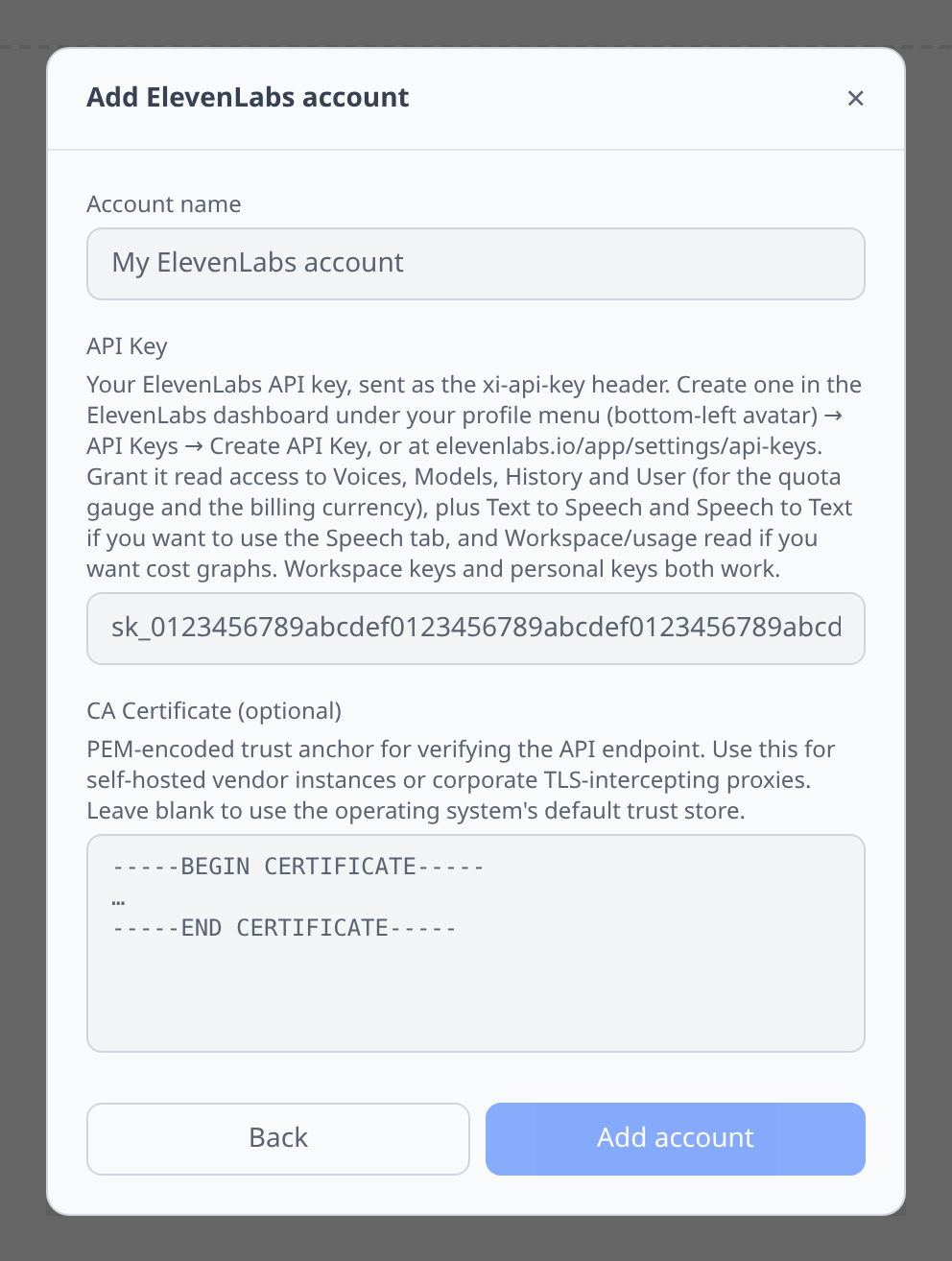 Add ElevenLabs account
×

Account name

My ElevenLabs account

API Key

Your ElevenLabs API key, sent as the xi-api-key header. Create one in the ElevenLabs dashboard under your profile menu (bottom-left avatar) → API Keys → Create API Key, or at elevenlabs.io/app/settings/api-keys. Grant it read access to Voices, Models, History and User (for the quota gauge and the billing currency), plus Text to Speech and Speech to Text if you want to use the Speech tab, and Workspace/usage read if you want cost graphs. Workspace keys and personal keys both work.

sk_0123456789abcdef0123456789abcdef0123456789abcd

CA Certificate (optional)

PEM-encoded trust anchor for verifying the API endpoint. Use this for self-hosted vendor instances or corporate TLS-intercepting proxies. Leave blank to use the operating system's default trust store.

-----BEGIN CERTIFICATE-----
…
-----END CERTIFICATE-----

Back

Add account